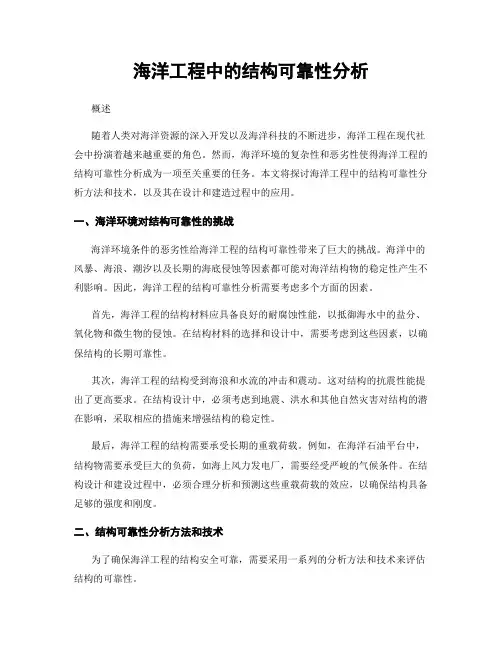 海洋工程中的结构可靠性分析

概述

随着人类对海洋资源的深入开发以及海洋科技的不断进步，海洋工程在现代社会中扮演着越来越重要的角色。然而，海洋环境的复杂性和恶劣性使得海洋工程的结构可靠性分析成为一项至关重要的任务。本文将探讨海洋工程中的结构可靠性分析方法和技术，以及其在设计和建造过程中的应用。

一、海洋环境对结构可靠性的挑战

海洋环境条件的恶劣性给海洋工程的结构可靠性带来了巨大的挑战。海洋中的风暴、海浪、潮汐以及长期的海底侵蚀等因素都可能对海洋结构物的稳定性产生不利影响。因此，海洋工程的结构可靠性分析需要考虑多个方面的因素。

首先，海洋工程的结构材料应具备良好的耐腐蚀性能，以抵御海水中的盐分、氧化物和微生物的侵蚀。在结构材料的选择和设计中，需要考虑到这些因素，以确保结构的长期可靠性。

其次，海洋工程的结构受到海浪和水流的冲击和震动。这对结构的抗震性能提出了更高要求。在结构设计中，必须考虑到地震、洪水和其他自然灾害对结构的潜在影响，采取相应的措施来增强结构的稳定性。

最后，海洋工程的结构需要承受长期的重载荷载。例如，在海洋石油平台中，结构物需要承受巨大的负荷，如海上风力发电厂，需要经受严峻的气候条件。在结构设计和建设过程中，必须合理分析和预测这些重载荷载的效应，以确保结构具备足够的强度和刚度。

二、结构可靠性分析方法和技术

为了确保海洋工程的结构安全可靠，需要采用一系列的分析方法和技术来评估结构的可靠性。